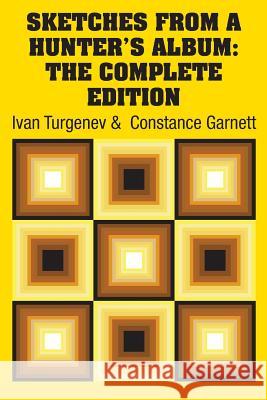 SKETCHES FROM A HUNTER'S ALBUM: THE COMPLETE EDITION

Ivan Turgenev & Constance Garnett

Kraina Książek